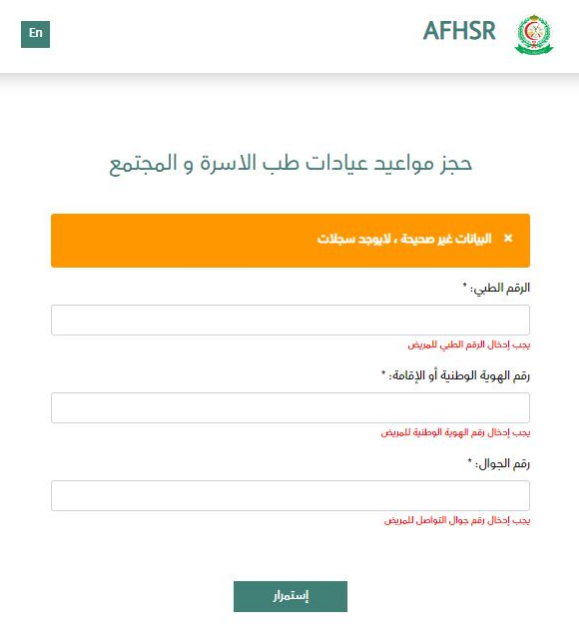 AFHSR

En

حجز مواعيد عيادات طب الاسرة و المجتمع

× البيانات غير صحيحة ، لايوجد سجلات

الرقم الطبي: *

يجب إدخال الرقم الطبي للمريض

رقم الهوية الوطنية أو الإقامة: *

يجب إدخال رقم الهوية الوطنية للمريض

رقم الجوال: *

يجب إدخال رقم جوال التواصل للمريض

إستمرار